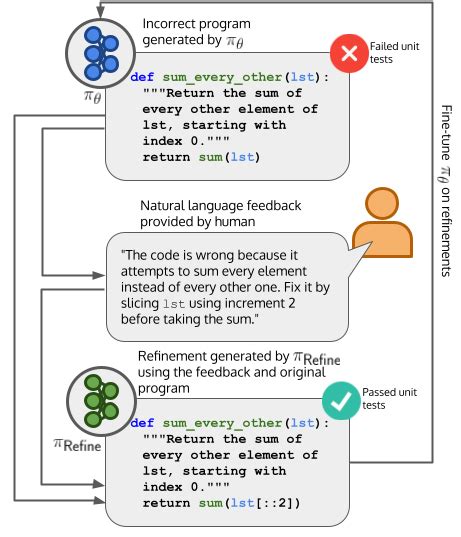 Incorrect program generated by $\pi_\theta$

Failed unit tests

$\pi_\theta$

def sum_every_other(lst):
 """Return the sum of
 every other element of
 lst, starting with
 index 0."""
 return sum(lst)

Natural language feedback provided by human

"The code is wrong because it attempts to sum every element instead of every other one. Fix it by slicing lst using increment 2 before taking the sum."

Refinement generated by $\pi_{\text{Refine}}$ using the feedback and original program

Passed unit tests

$\pi_{\text{Refine}}$

def sum_every_other(lst):
 """Return the sum of
 every other element of
 lst, starting with
 index 0."""
 return sum(lst[::2])

Fine-tune $\pi_\theta$ on refinements